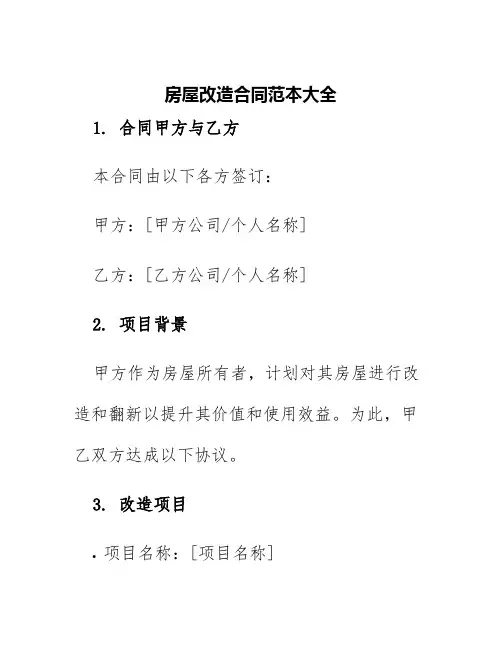 房屋改造合同范本大全

1. 合同甲方与乙方

本合同由以下各方签订：

甲方：[甲方公司/个人名称]

乙方：[乙方公司/个人名称]

2. 项目背景

甲方作为房屋所有者，计划对其房屋进行改造和翻新以提升其价值和使用效益。为此，甲乙双方达成以下协议。

3. 改造项目

. 项目名称：[项目名称]